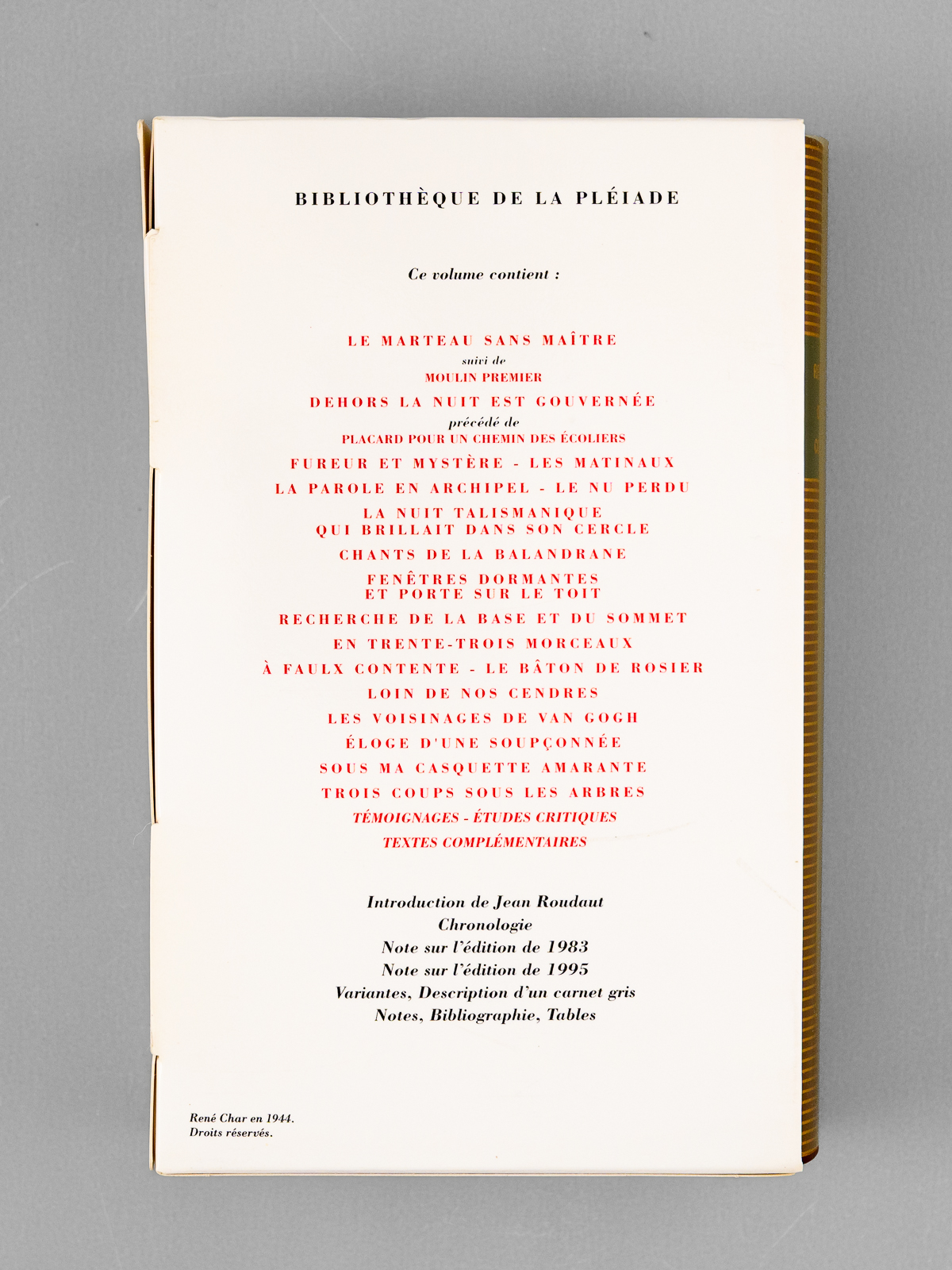 BIBLIOTHÈQUE DE LA PLÉIADE

Ce volume contient :

LE MARTEAU SANS MAÎTRE
suivi de
MOULIN PREMIER
DEHORS LA NUIT EST GOUVERNÉE
précédé de
PLACARD POUR UN CHEMIN DES ÉCOLIERS
FUREUR ET MYSTÈRE - LES MATINAUX
LA PAROLE EN ARCHIPEL - LE NU PERDU
LA NUIT TALISMANIQUE
QUI BRILLAIT DANS SON CERCLE
CHANTS DE LA BALANDRANE
FENÊTRES DORMANTES
ET PORTE SUR LE TOIT
RECHERCHE DE LA BASE ET DU SOMMET
EN TRENTE-TROIS MORCEAUX
À FAULX CONTENTE - LE BÂTON DE ROSIER
LOIN DE NOS CENDRES
LES VOISINAGES DE VAN GOGH
ÉLOGE D'UNE SOUPÇONNÉE
SOUS MA CASQUETTE AMARANTE
TROIS COUPS SOUS LES ARBRES
TÉMOIGNAGES - ÉTUDES CRITIQUES
TEXTES COMPLÉMENTAIRES

Introduction de Jean Roudaut
Chronologie
Note sur l'édition de 1983
Note sur l'édition de 1995
Variantes, Description d'un carnet gris
Notes, Bibliographie, Tables

René Char en 1944.
Droits réservés.